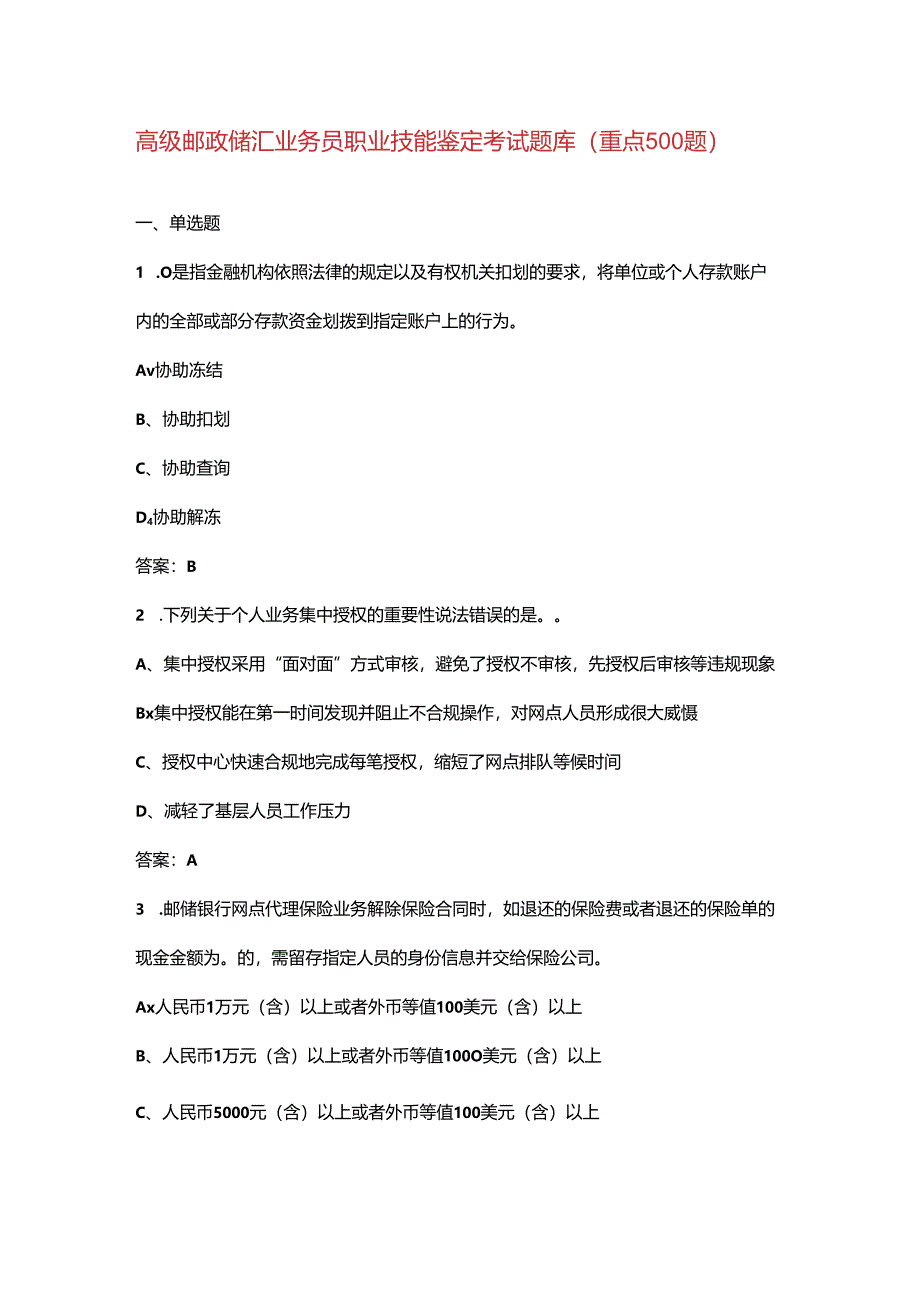 高级邮政储汇业务员职业技能鉴定考试题库（重点500题）

一、单选题

1 .O是指金融机构依照法律的规定以及有权机关扣划的要求，将单位或个人存款账户内的全部或部分存款资金划拨到指定账户上的行为。

Av协助冻结

B、协助扣划

C、协助查询

D₄协助解冻

答案：B

2 .下列关于个人业务集中授权的重要性说法错误的是。。

A、集中授权采用“面对面”方式审核，避免了授权不审核，先授权后审核等违规现象

Bx集中授权能在第一时间发现并阻止不合规操作，对网点人员形成很大威慑

C、授权中心快速合规地完成每笔授权，缩短了网点排队等候时间

D、减轻了基层人员工作压力

答案：A

3 .邮储银行网点代理保险业务解除保险合同时，如退还的保险费或者退还的保险单的现金金额为。的，需留存指定人员的身份信息并交给保险公司。

Ax人民币1万元（含）以上或者外币等值100美元（含）以上

B、人民币1万元（含）以上或者外币等值100O美元（含）以上

C、人民币5000元（含）以上或者外币等值100美元（含）以上